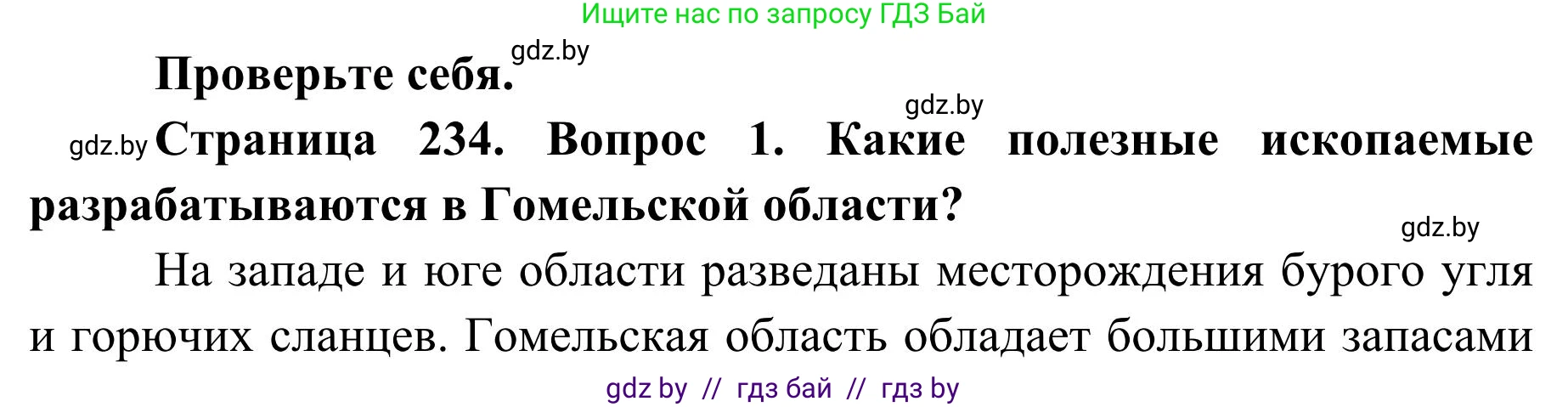 Ищите нас по запросу ГДЗ Бай

Проверьте себя. gdz.by

gdz.by

gdz.by Страница 234. Вопрос 1. Какие полезные ископаемые разрабатываются в Гомельской области?

gdz.by

На западе и юге области разведаны месторождения бурого угля и горючих сланцев. Гомельская область обладает большими запасами

gdz by // гдз бай // гдз by